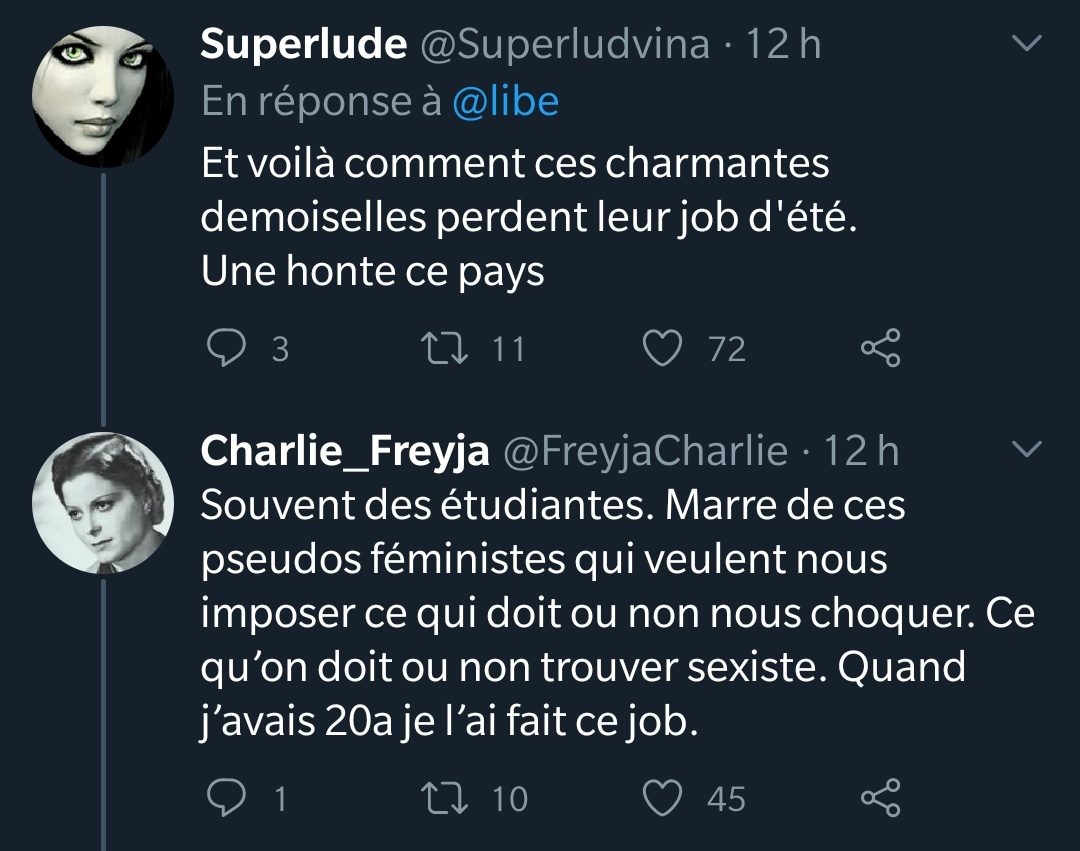 Superlude @Superludvina · 12 h
En réponse à @libe
Et voilà comment ces charmantes demoiselles perdent leur job d'été.
Une honte ce pays

3 11 72

Charlie_Freyja @FreyjaCharlie · 12 h
Souvent des étudiantes. Marre de ces pseudos féministes qui veulent nous imposer ce qui doit ou non nous choquer. Ce qu'on doit ou non trouver sexiste. Quand j'avais 20a je l'ai fait ce job.

1 10 45